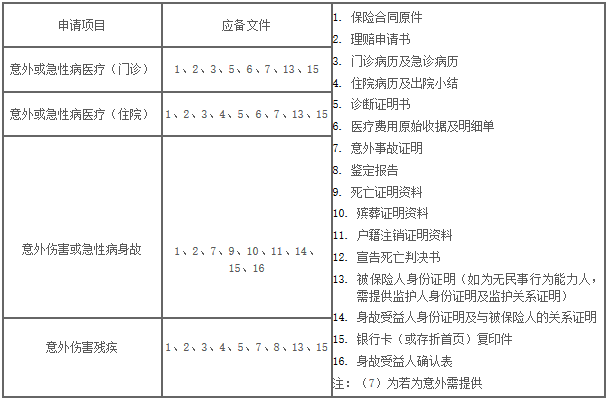 | 申请项目 | 应备文件 |
|---|---|
| 意外或急性病医疗（门诊） | 1、2、3、5、6、7、13、15 |
| 意外或急性病医疗（住院） | 1、2、3、4、5、6、7、13、15 |
| 意外伤害或急性病身故 | 1、2、7、9、10、11、14、15、16 |
| 意外伤害残疾 | 1、2、3、4、5、7、8、13、15 |

1. 保险合同原件
2. 理赔申请书
3. 门诊病历及急诊病历
4. 住院病历及出院小结
5. 诊断证明书
6. 医疗费用原始收据及明细单
7. 意外事故证明
8. 鉴定报告
9. 死亡证明资料
10. 殡葬证明资料
11. 户籍注销证明资料
12. 宣告死亡判决书
13. 被保险人身份证明（如为无民事行为能力人，需提供监护人身份证明及监护关系证明）
14. 身故受益人身份证明及与被保险人的关系证明
15. 银行卡（或存折首页）复印件
16. 身故受益人确认表
注：（7）为若为意外需提供